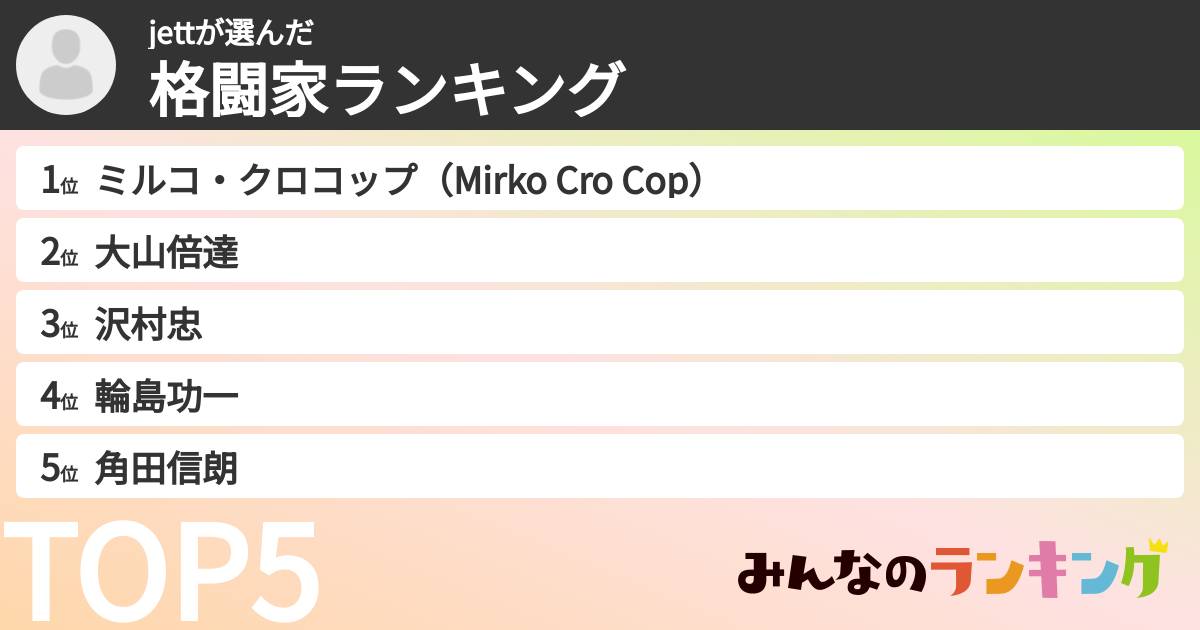 jettが選んだ
格闘家ランキング

1位 ミルコ・クロコップ（Mirko Cro Cop）
2位 大山倍達
3位 沢村忠
4位 輪島功一
5位 角田信朗

TOP5

みんなのランキング